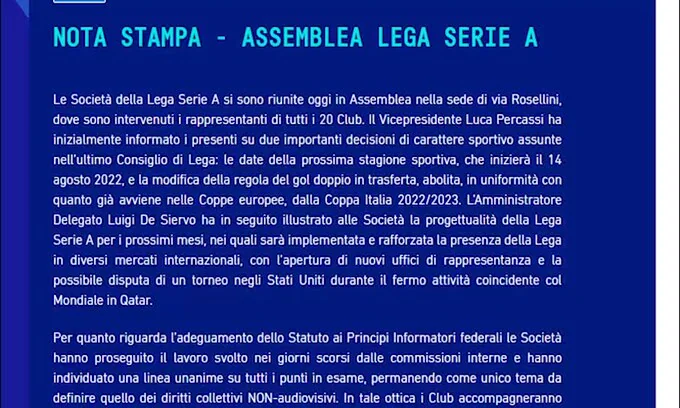 NOTA STAMPA - ASSEMBLEA LEGA SERIE A

Le Società della Lega Serie A si sono riunite oggi in Assemblea nella sede di via Rosellini, dove sono intervenuti i rappresentanti di tutti i 20 Club. Il Vicepresidente Luca Percassi ha inizialmente informato i presenti su due importanti decisioni di carattere sportivo assunte nell'ultimo Consiglio di Lega: le date della prossima stagione sportiva, che inizierà il 14 agosto 2022, e la modifica della regola del gol doppio in trasferta, abolita, in uniformità con quanto già avviene nelle Coppe europee, dalla Coppa Italia 2022/2023. L'Amministratore Delegato Luigi De Siervo ha in seguito illustrato alle Società la progettualità della Lega Serie A per i prossimi mesi, nei quali sarà implementata e rafforzata la presenza della Lega in diversi mercati internazionali, con l'apertura di nuovi uffici di rappresentanza e la possibile disputa di un torneo negli Stati Uniti durante il fermo attività coincidente col Mondiale in Qatar.

Per quanto riguarda l'adeguamento dello Statuto ai Principi Informatori federali le Società hanno proseguito il lavoro svolto nei giorni scorsi dalle commissioni interne e hanno individuato una linea unanime su tutti i punti in esame, permanendo come unico tema da definire quello dei diritti collettivi NON-audiovisivi. In tale ottica i Club accompagneranno